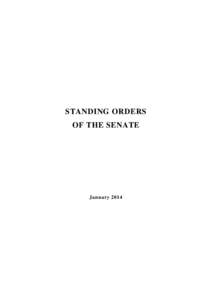 STANDING ORDERS
OF THE SENATE

January 2014